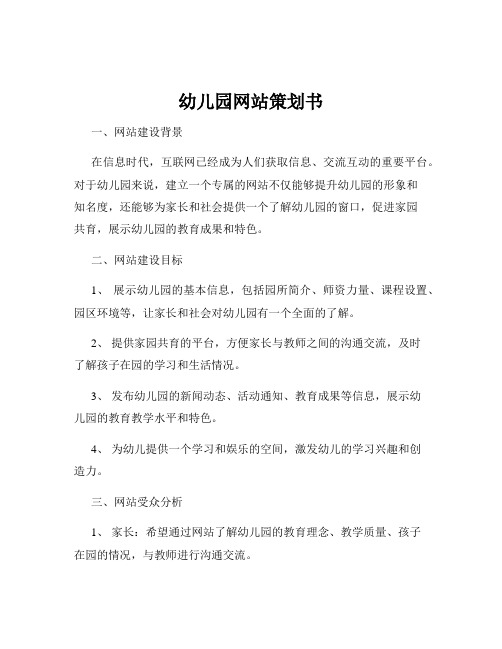 幼儿园网站策划书

一、网站建设背景

在信息时代，互联网已经成为人们获取信息、交流互动的重要平台。对于幼儿园来说，建立一个专属的网站不仅能够提升幼儿园的形象和知名度，还能够为家长和社会提供一个了解幼儿园的窗口，促进家园共育，展示幼儿园的教育成果和特色。

二、网站建设目标

1、 展示幼儿园的基本信息，包括园所简介、师资力量、课程设置、园区环境等，让家长和社会对幼儿园有一个全面的了解。

2、 提供家园共育的平台，方便家长与教师之间的沟通交流，及时了解孩子在园的学习和生活情况。

3、 发布幼儿园的新闻动态、活动通知、教育成果等信息，展示幼儿园的教育教学水平和特色。

4、 为幼儿提供一个学习和娱乐的空间，激发幼儿的学习兴趣和创造力。

三、网站受众分析

1、 家长：希望通过网站了解幼儿园的教育理念、教学质量、孩子在园的情况，与教师进行沟通交流。